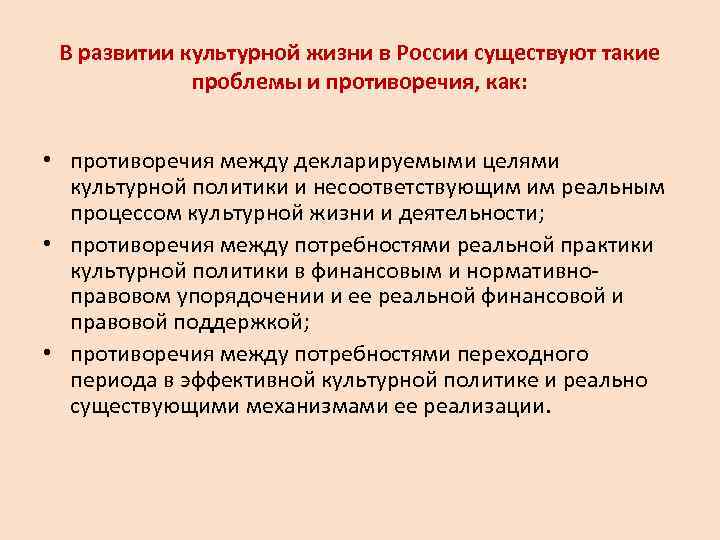 В развитии культурной жизни в России существуют такие проблемы и противоречия, как:

• противоречия между декларируемыми целями культурной политики и несоответствующим им реальным процессом культурной жизни и деятельности;
• противоречия между потребностями реальной практики культурной политики в финансовым и нормативно-правовом упорядочении и ее реальной финансовой и правовой поддержкой;
• противоречия между потребностями переходного периода в эффективной культурной политике и реально существующими механизмами ее реализации.